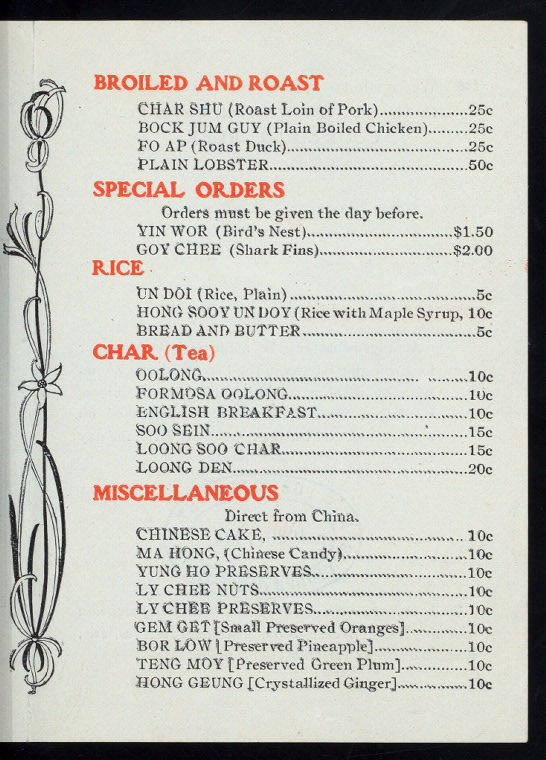 BROILED AND ROAST

CHAR SHU (Roast Loin of Pork) 25c
BOCK JUM GUY (Plain Boiled Chicken) 25c
FO AP (Roast Duck) 25c
PLAIN LOBSTER 50c

SPECIAL ORDERS

Orders must be given the day before.

YIN WOR (Bird's Nest) $1.50
GOY CHEE (Shark Fins) $2.00

RICE

UN DOI (Rice, Plain) 5c
HONG SOOY UN DOY (Rice with Maple Syrup, 10c
BREAD AND BUTTER 5c

CHAR (Tea)

OOLONG 10c
FORMOSA OOLONG 10c
ENGLISH BREAKFAST 10c
SOO SEIN 15c
LOONG SOO CHAR 15c
LOONG DEN 20c

MISCELLANEOUS

Direct from China.

CHINESE CAKE, 10c
MA HONG, (Chinese Candy) 10c
YUNG HO PRESERVES 10c
LY CHEE NUTS 10c
LY CHEE PRESERVES 10c
GEM GET [Small Preserved Oranges] 10c
BOR LOW [Preserved Pineapple] 10c
TENG MOY [Preserved Green Plum] 10c
HONG GEUNG [Crystallized Ginger] 10c